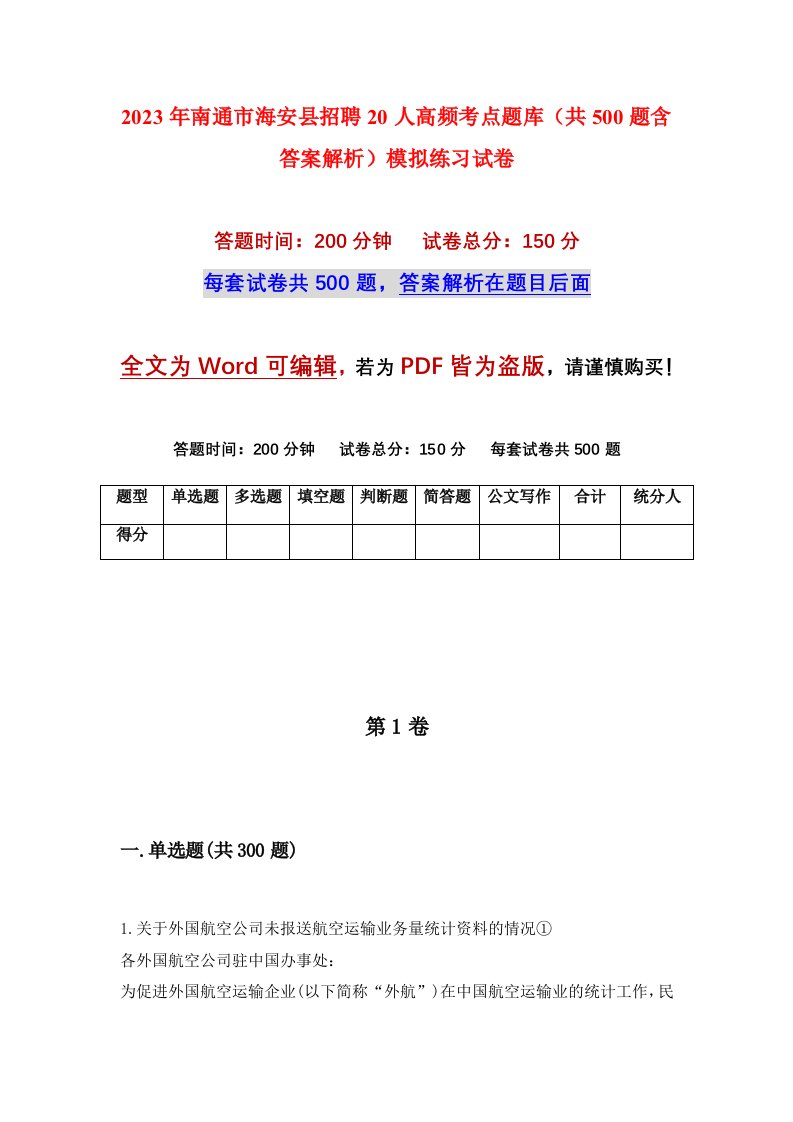 2023年南通市海安县招聘20人高频考点题库（共500题含答案解析）模拟练习试卷

答题时间：200分钟　　试卷总分：150分

每套试卷共500题，答案解析在题目后面

全文为Word可编辑，若为PDF皆为盗版，请谨慎购买！

答题时间：200分钟　　试卷总分：150分　　每套试卷共500题

| 题型 | 单选题 | 多选题 | 填空题 | 判断题 | 简答题 | 公文写作 | 合计 | 统分人 |
|---|---|---|---|---|---|---|---|---|
| 得分 | | | | | | | | |

第1卷

一.单选题(共300题)

1.关于外国航空公司未报送航空运输业务量统计资料的情况①
各外国航空公司驻中国办事处：
为促进外国航空运输企业(以下简称“外航”)在中国航空运输业的统计工作，民